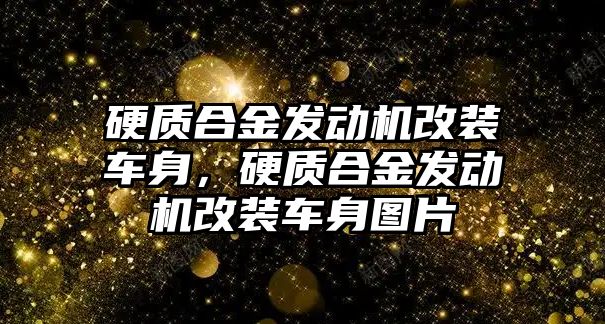 硬质合金发动机改装车身，硬质合金发动机改装车身图片